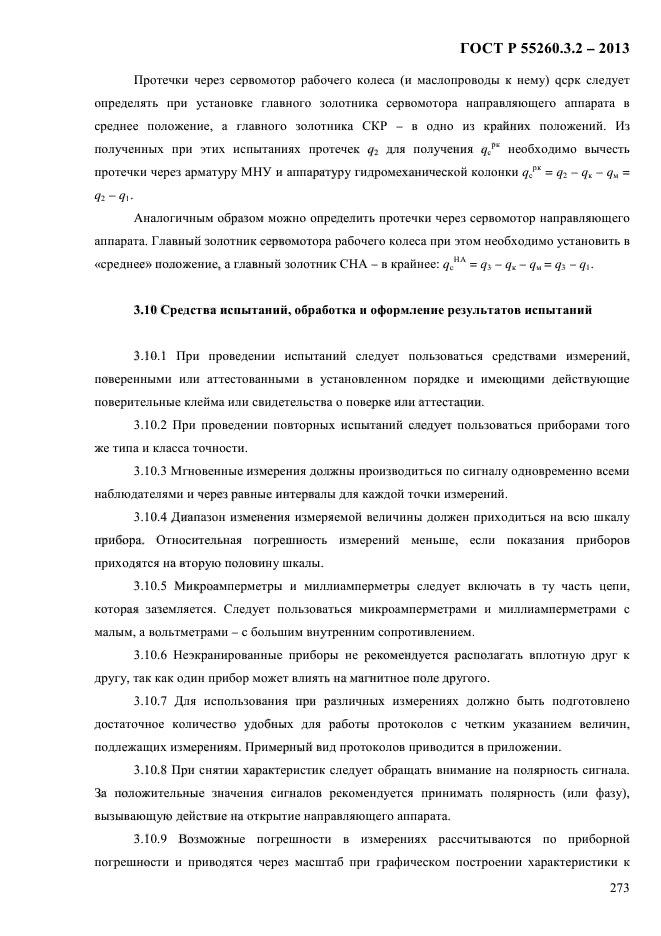 ГОСТ Р 55260.3.2 – 2013

Протечки через сервомотор рабочего колеса (и маслопроводы к нему) qсрк следует определять при установке главного золотника сервомотора направляющего аппарата в среднее положение, а главного золотника СКР – в одно из крайних положений. Из полученных при этих испытаниях протечек $q_2$ для получения $q_с^{рк}$ необходимо вычесть протечки через арматуру МНУ и аппаратуру гидромеханической колонки $q_с^{рк} = q_2 - q_к - q_м = q_2 - q_1$.

Аналогичным образом можно определить протечки через сервомотор направляющего аппарата. Главный золотник сервомотора рабочего колеса при этом необходимо установить в «среднее» положение, а главный золотник СНА – в крайнее: $q_с^{НА} = q_3 - q_к - q_м = q_3 - q_1$.

3.10 Средства испытаний, обработка и оформление результатов испытаний

3.10.1 При проведении испытаний следует пользоваться средствами измерений, поверенными или аттестованными в установленном порядке и имеющими действующие поверительные клейма или свидетельства о поверке или аттестации.

3.10.2 При проведении повторных испытаний следует пользоваться приборами того же типа и класса точности.

3.10.3 Мгновенные измерения должны производиться по сигналу одновременно всеми наблюдателями и через равные интервалы для каждой точки измерений.

3.10.4 Диапазон изменения измеряемой величины должен приходиться на всю шкалу прибора. Относительная погрешность измерений меньше, если показания приборов приходятся на вторую половину шкалы.

3.10.5 Микроамперметры и миллиамперметры следует включать в ту часть цепи, которая заземляется. Следует пользоваться микроамперметрами и миллиамперметрами с малым, а вольтметрами – с большим внутренним сопротивлением.

3.10.6 Неэкранированные приборы не рекомендуется располагать вплотную друг к другу, так как один прибор может влиять на магнитное поле другого.

3.10.7 Для использования при различных измерениях должно быть подготовлено достаточное количество удобных для работы протоколов с четким указанием величин, подлежащих измерениям. Примерный вид протоколов приводится в приложении.

3.10.8 При снятии характеристик следует обращать внимание на полярность сигнала. За положительные значения сигналов рекомендуется принимать полярность (или фазу), вызывающую действие на открытие направляющего аппарата.

3.10.9 Возможные погрешности в измерениях рассчитываются по приборной погрешности и приводятся через масштаб при графическом построении характеристики к

273